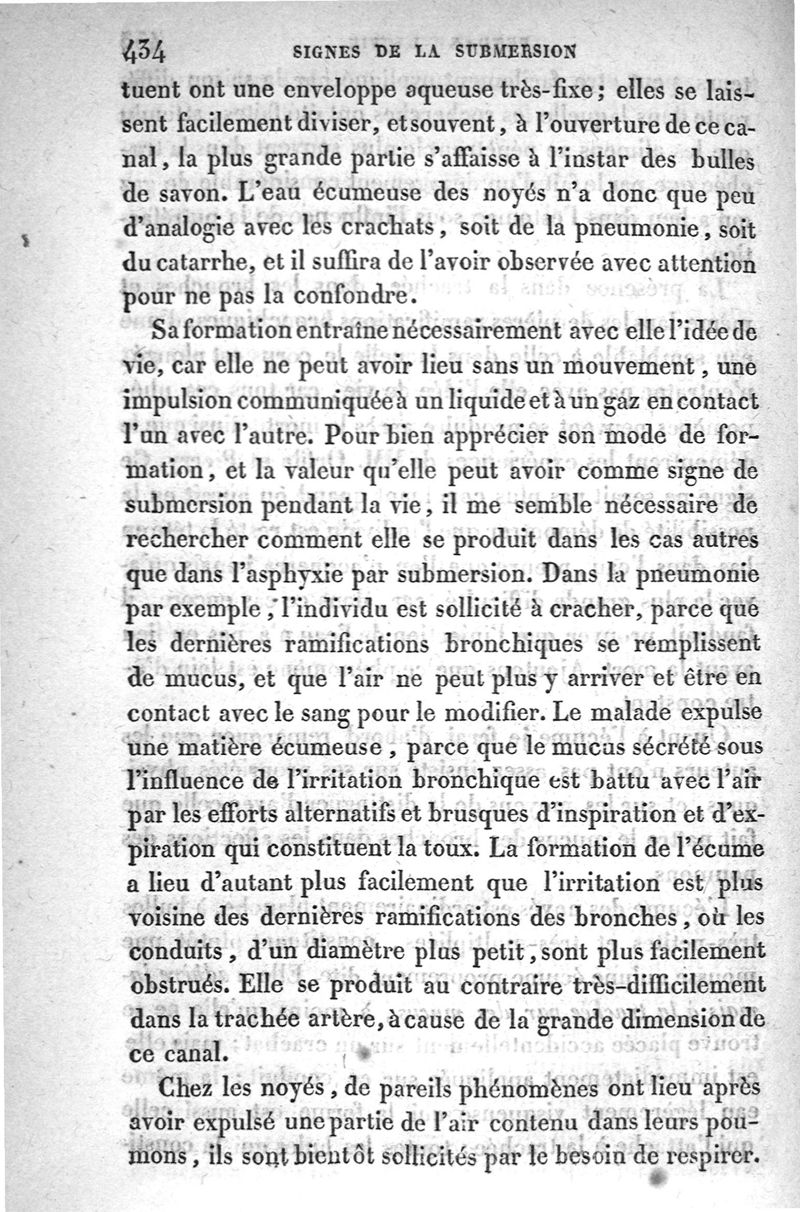 434 SIGNES DE LA SUBMERSION

tuent ont une enveloppe aqueuse très-fixe ; elles se laissent facilement diviser, et souvent, à l'ouverture de ce canal, la plus grande partie s'affaisse à l'instar des bulles de savon. L'eau écumeuse des noyés n'a donc que peu d'analogie avec les crachats, soit de la pneumonie, soit du catarrhe, et il suffira de l'avoir observée avec attention pour ne pas la confondre.

Sa formation entraîne nécessairement avec elle l'idée de vie, car elle ne peut avoir lieu sans un mouvement, une impulsion communiquée à un liquide et à un gaz en contact l'un avec l'autre. Pour bien apprécier son mode de formation, et la valeur qu'elle peut avoir comme signe de submersion pendant la vie, il me semble nécessaire de rechercher comment elle se produit dans les cas autres que dans l'asphyxie par submersion. Dans la pneumonie par exemple, l'individu est sollicité à cracher, parce que les dernières ramifications bronchiques se remplissent de mucus, et que l'air ne peut plus y arriver et être en contact avec le sang pour le modifier. Le malade expulse une matière écumeuse, parce que le mucus sécrété sous l'influence de l'irritation bronchique est battu avec l'air par les efforts alternatifs et brusques d'inspiration et d'expiration qui constituent la toux. La formation de l'écume a lieu d'autant plus facilement que l'irritation est plus voisine des dernières ramifications des bronches, où les conduits, d'un diamètre plus petit, sont plus facilement obstrués. Elle se produit au contraire très-difficilement dans la trachée artère, à cause de la grande dimension de ce canal.

Chez les noyés, de pareils phénomènes ont lieu après avoir expulsé une partie de l'air contenu dans leurs poumons, ils sont bientôt sollicités par le besoin de respirer.